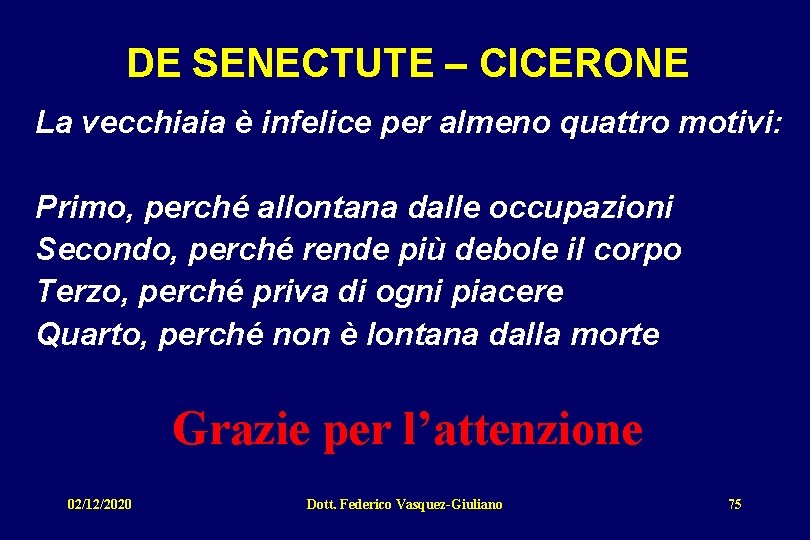 DE SENECTUTE – CICERONE

La vecchiaia è infelice per almeno quattro motivi:

Primo, perché allontana dalle occupazioni
Secondo, perché rende più debole il corpo
Terzo, perché priva di ogni piacere
Quarto, perché non è lontana dalla morte

Grazie per l’attenzione

02/12/2020 Dott. Federico Vasquez-Giuliano 75